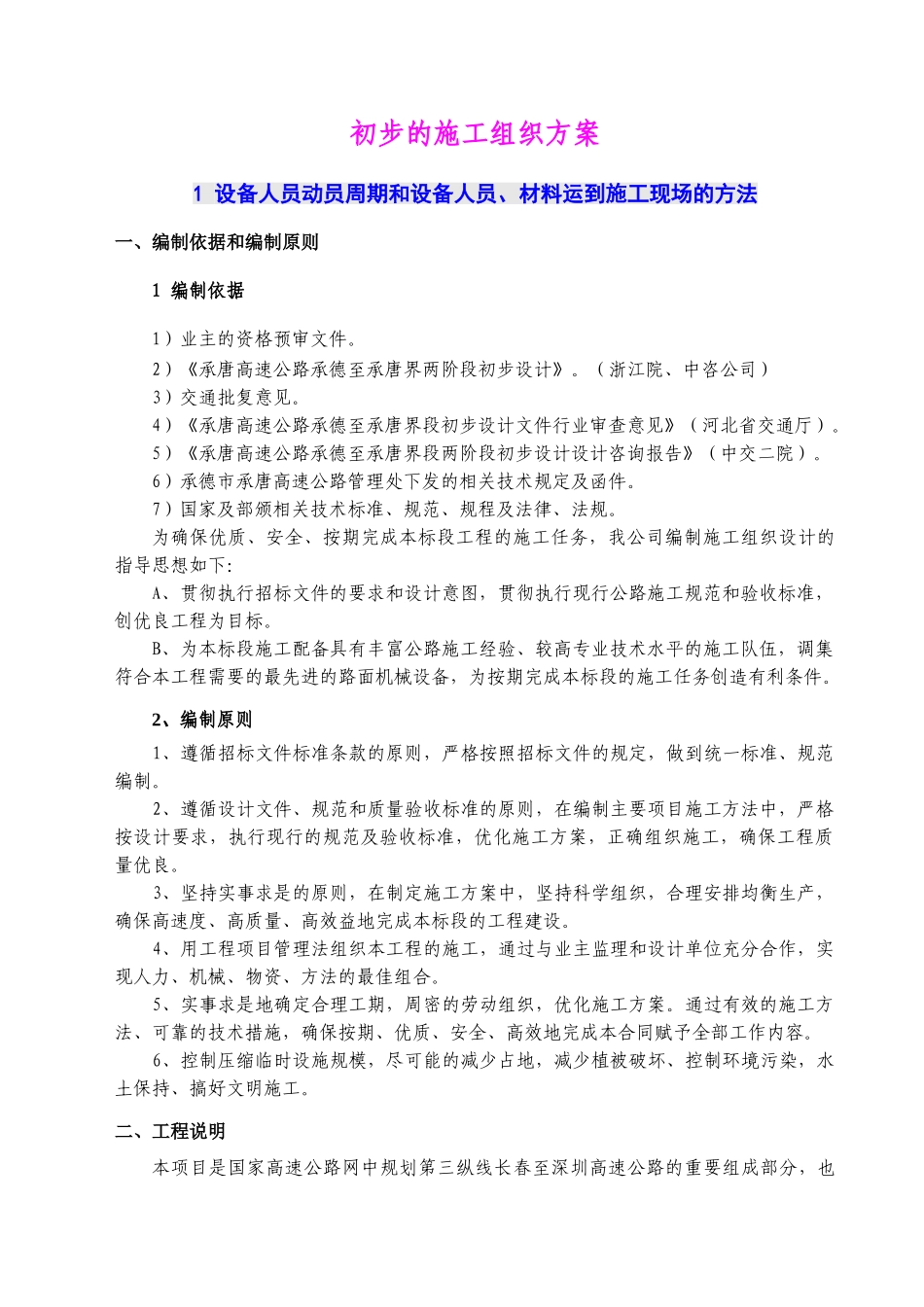 初步的施工组织方案

1 设备人员动员周期和设备人员、材料运到施工现场的方法

一、编制依据和编制原则

1 编制依据

1）业主的资格预审文件。
2）《承唐高速公路承德至承唐界两阶段初步设计》。（浙江院、中咨公司）
3）交通批复意见。
4）《承唐高速公路承德至承唐界段初步设计文件行业审查意见》（河北省交通厅）。
5）《承唐高速公路承德至承唐界段两阶段初步设计设计咨询报告》（中交二院）。
6）承德市承唐高速公路管理处下发的相关技术规定及函件。
7）国家及部颁相关技术标准、规范、规程及法律、法规。
为确保优质、安全、按期完成本标段工程的施工任务，我公司编制施工组织设计的指导思想如下:
A、贯彻执行招标文件的要求和设计意图，贯彻执行现行公路施工规范和验收标准，创优良工程为目标。
B、为本标段施工配备具有丰富公路施工经验、较高专业技术水平的施工队伍，调集符合本工程需要的最先进的路面机械设备，为按期完成本标段的施工任务创造有利条件。

2、编制原则

1、遵循招标文件标准条款的原则，严格按照招标文件的规定，做到统一标准、规范编制。
2、遵循设计文件、规范和质量验收标准的原则，在编制主要项目施工方法中，严格按设计要求，执行现行的规范及验收标准，优化施工方案，正确组织施工，确保工程质量优良。
3、坚持实事求是的原则，在制定施工方案中，坚持科学组织，合理安排均衡生产，确保高速度、高质量、高效益地完成本标段的工程建设。
4、用工程项目管理法组织本工程的施工，通过与业主监理和设计单位充分合作，实现人力、机械、物资、方法的最佳组合。
5、实事求是地确定合理工期，周密的劳动组织，优化施工方案。通过有效的施工方法、可靠的技术措施，确保按期、优质、安全、高效地完成本合同赋予全部工作内容。
6、控制压缩临时设施规模，尽可能的减少占地，减少植被破坏、控制环境污染，水土保持、搞好文明施工。

二、工程说明

本项目是国家高速公路网中规划第三纵线长春至深圳高速公路的重要组成部分，也